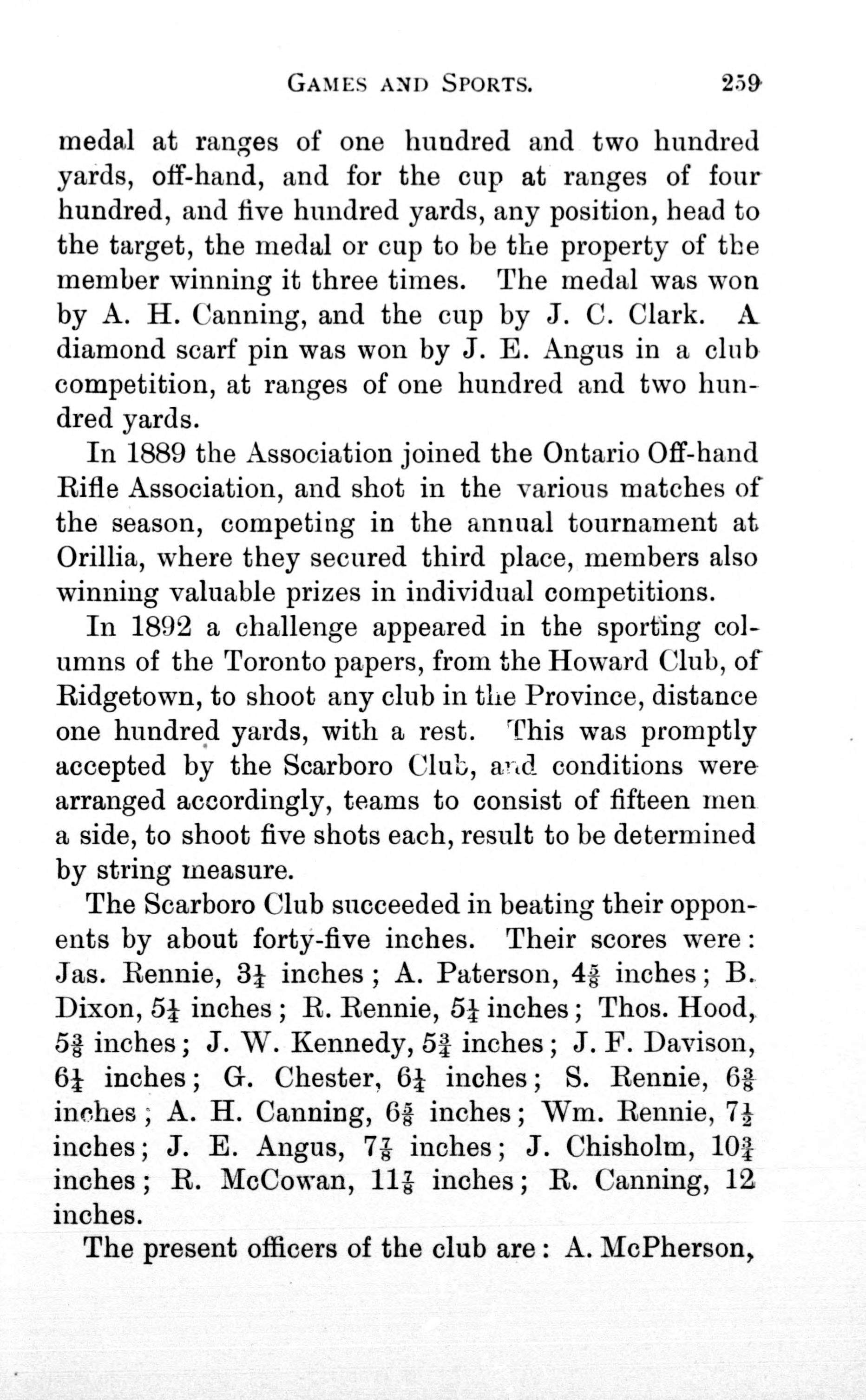 GAMES AND SPORTS. 259

medal at ranges of one hundred and two hundred yards, off-hand, and for the cup at ranges of four hundred, and five hundred yards, any position, head to the target, the medal or cup to be the property of the member winning it three times. The medal was won by A. H. Canning, and the cup by J. C. Clark. A diamond scarf pin was won by J. E. Angus in a club competition, at ranges of one hundred and two hundred yards.

In 1889 the Association joined the Ontario Off-hand Rifle Association, and shot in the various matches of the season, competing in the annual tournament at Orillia, where they secured third place, members also winning valuable prizes in individual competitions.

In 1892 a challenge appeared in the sporting columns of the Toronto papers, from the Howard Club, of Ridgetown, to shoot any club in the Province, distance one hundred yards, with a rest. This was promptly accepted by the Scarboro Club, and conditions were arranged accordingly, teams to consist of fifteen men a side, to shoot five shots each, result to be determined by string measure.

The Scarboro Club succeeded in beating their opponents by about forty-five inches. Their scores were: Jas. Rennie, $3\frac{1}{4}$ inches; A. Paterson, $4\frac{5}{8}$ inches; B. Dixon, $5\frac{1}{4}$ inches; R. Rennie, $5\frac{1}{4}$ inches; Thos. Hood, $5\frac{3}{8}$ inches; J. W. Kennedy, $5\frac{3}{4}$ inches; J. F. Davison, $6\frac{1}{4}$ inches; G. Chester, $6\frac{1}{4}$ inches; S. Rennie, $6\frac{3}{8}$ inches; A. H. Canning, $6\frac{5}{8}$ inches; Wm. Rennie, $7\frac{1}{2}$ inches; J. E. Angus, $7\frac{7}{8}$ inches; J. Chisholm, $10\frac{3}{4}$ inches; R. McCowan, $11\frac{7}{8}$ inches; R. Canning, 12 inches.

The present officers of the club are: A. McPherson,